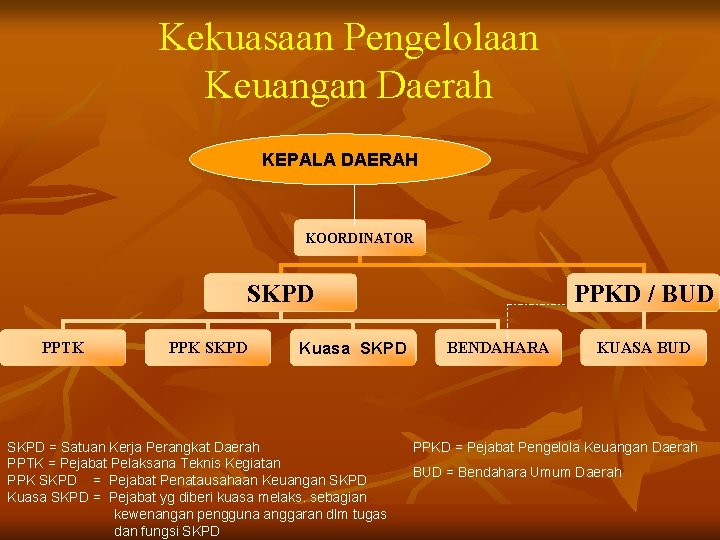 Kekuasaan Pengelolaan Keuangan Daerah

KEPALA DAERAH

KOORDINATOR

SKPD

PPKD / BUD

PPTK

PPK SKPD

Kuasa SKPD

BENDAHARA

KUASA BUD

SKPD = Satuan Kerja Perangkat Daerah
PPTK = Pejabat Pelaksana Teknis Kegiatan
PPK SKPD = Pejabat Penatausahaan Keuangan SKPD
Kuasa SKPD = Pejabat yg diberi kuasa melaks. sebagian kewenangan pengguna anggaran dlm tugas dan fungsi SKPD

PPKD = Pejabat Pengelola Keuangan Daerah

BUD = Bendahara Umum Daerah